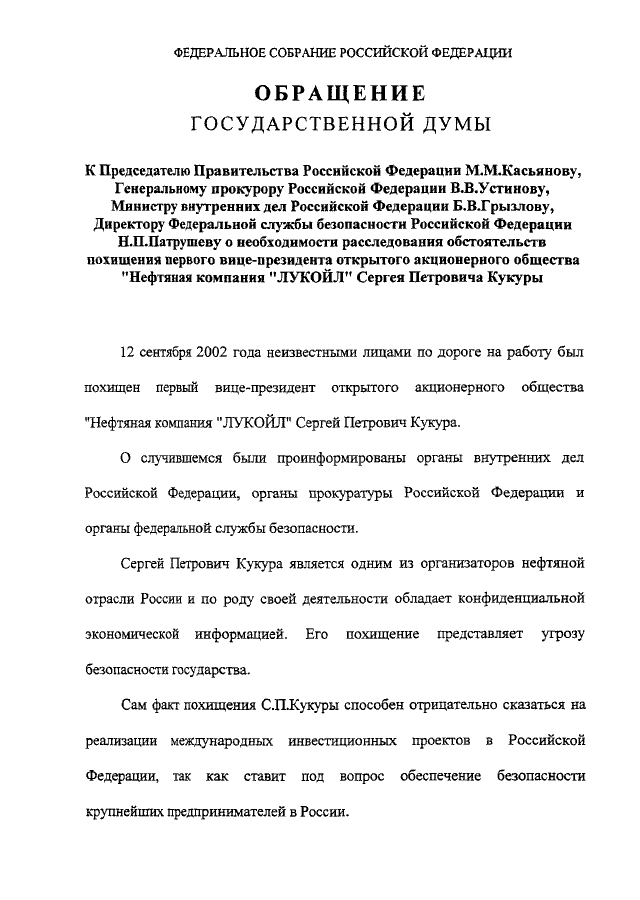 ФЕДЕРАЛЬНОЕ СОБРАНИЕ РОССИЙСКОЙ ФЕДЕРАЦИИ

ОБРАЩЕНИЕ
ГОСУДАРСТВЕННОЙ ДУМЫ

К Председателю Правительства Российской Федерации М.М.Касьянову, Генеральному прокурору Российской Федерации В.В.Устинову, Министру внутренних дел Российской Федерации Б.В.Грызлову, Директору Федеральной службы безопасности Российской Федерации Н.П.Патрушеву о необходимости расследования обстоятельств похищения первого вице-президента открытого акционерного общества "Нефтяная компания "ЛУКОЙЛ" Сергея Петровича Кукуры

12 сентября 2002 года неизвестными лицами по дороге на работу был похищен первый вице-президент открытого акционерного общества "Нефтяная компания "ЛУКОЙЛ" Сергей Петрович Кукура.

О случившемся были проинформированы органы внутренних дел Российской Федерации, органы прокуратуры Российской Федерации и органы федеральной службы безопасности.

Сергей Петрович Кукура является одним из организаторов нефтяной отрасли России и по роду своей деятельности обладает конфиденциальной экономической информацией. Его похищение представляет угрозу безопасности государства.

Сам факт похищения С.П.Кукуры способен отрицательно сказаться на реализации международных инвестиционных проектов в Российской Федерации, так как ставит под вопрос обеспечение безопасности крупнейших предпринимателей в России.